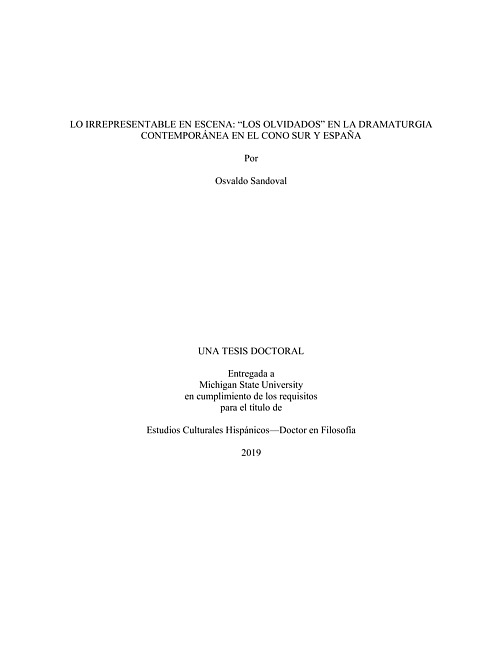 LO IRREPRESENTABLE EN ESCENA: “LOS OLVIDADOS” EN LA DRAMATURGIA CONTEMPORÁNEA EN EL CONO SUR Y ESPAÑA

Por

Osvaldo Sandoval

UNA TESIS DOCTORAL

Entregada a
Michigan State University
en cumplimiento de los requisitos
para el título de

Estudios Culturales Hispánicos—Doctor en Filosofía

2019